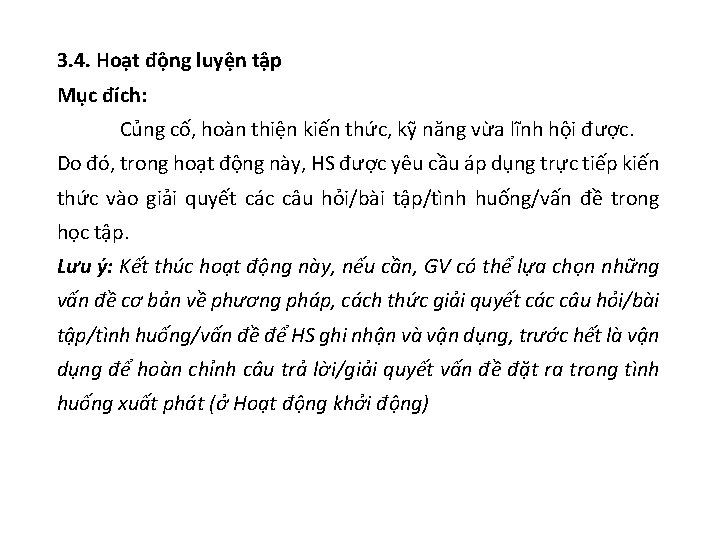 3.4. Hoạt động luyện tập

Mục đích:

Củng cố, hoàn thiện kiến thức, kỹ năng vừa lĩnh hội được. Do đó, trong hoạt động này, HS được yêu cầu áp dụng trực tiếp kiến thức vào giải quyết các câu hỏi/bài tập/tình huống/vấn đề trong học tập.

Lưu ý: Kết thúc hoạt động này, nếu cần, GV có thể lựa chọn những vấn đề cơ bản về phương pháp, cách thức giải quyết các câu hỏi/bài tập/tình huống/vấn đề để HS ghi nhận và vận dụng, trước hết là vận dụng để hoàn chỉnh câu trả lời/giải quyết vấn đề đặt ra trong tình huống xuất phát (ở Hoạt động khởi động)